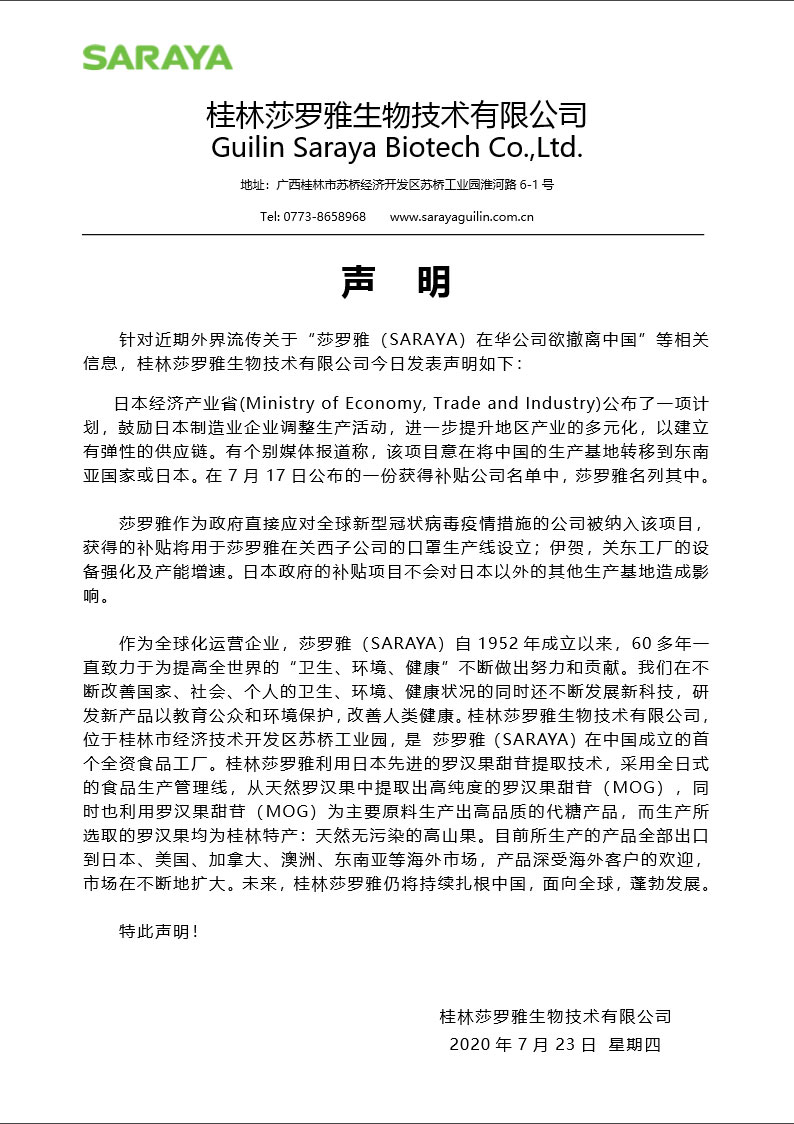 SARAYA

桂林莎罗雅生物技术有限公司
Guilin Saraya Biotech Co.,Ltd.

地址：广西桂林市苏桥经济开发区苏桥工业园淮河路 6-1 号

Tel: 0773-8658968　　www.sarayaguilin.com.cn

声　明

针对近期外界流传关于“莎罗雅（SARAYA）在华公司欲撤离中国”等相关信息，桂林莎罗雅生物技术有限公司今日发表声明如下：

日本经济产业省(Ministry of Economy, Trade and Industry)公布了一项计划，鼓励日本制造业企业调整生产活动，进一步提升地区产业的多元化，以建立有弹性的供应链。有个别媒体报道称，该项目意在将中国的生产基地转移到东南亚国家或日本。在 7 月 17 日公布的一份获得补贴公司名单中，莎罗雅名列其中。

莎罗雅作为政府直接应对全球新型冠状病毒疫情措施的公司被纳入该项目，获得的补贴将用于莎罗雅在关西子公司的口罩生产线设立；伊贺，关东工厂的设备强化及产能增速。日本政府的补贴项目不会对日本以外的其他生产基地造成影响。

作为全球化运营企业，莎罗雅（SARAYA）自 1952 年成立以来，60 多年一直致力于为提高全世界的“卫生、环境、健康”不断做出努力和贡献。我们在不断改善国家、社会、个人的卫生、环境、健康状况的同时还不断发展新科技，研发新产品以教育公众和环境保护，改善人类健康。桂林莎罗雅生物技术有限公司，位于桂林市经济技术开发区苏桥工业园，是 莎罗雅（SARAYA）在中国成立的首个全资食品工厂。桂林莎罗雅利用日本先进的罗汉果甜苷提取技术，采用全日式的食品生产管理线，从天然罗汉果中提取出高纯度的罗汉果甜苷（MOG），同时也利用罗汉果甜苷（MOG）为主要原料生产出高品质的代糖产品，而生产所选取的罗汉果均为桂林特产：天然无污染的高山果。目前所生产的产品全部出口到日本、美国、加拿大、澳洲、东南亚等海外市场，产品深受海外客户的欢迎，市场在不断地扩大。未来，桂林莎罗雅仍将持续扎根中国，面向全球，蓬勃发展。

特此声明！

桂林莎罗雅生物技术有限公司
2020 年 7 月 23 日　星期四